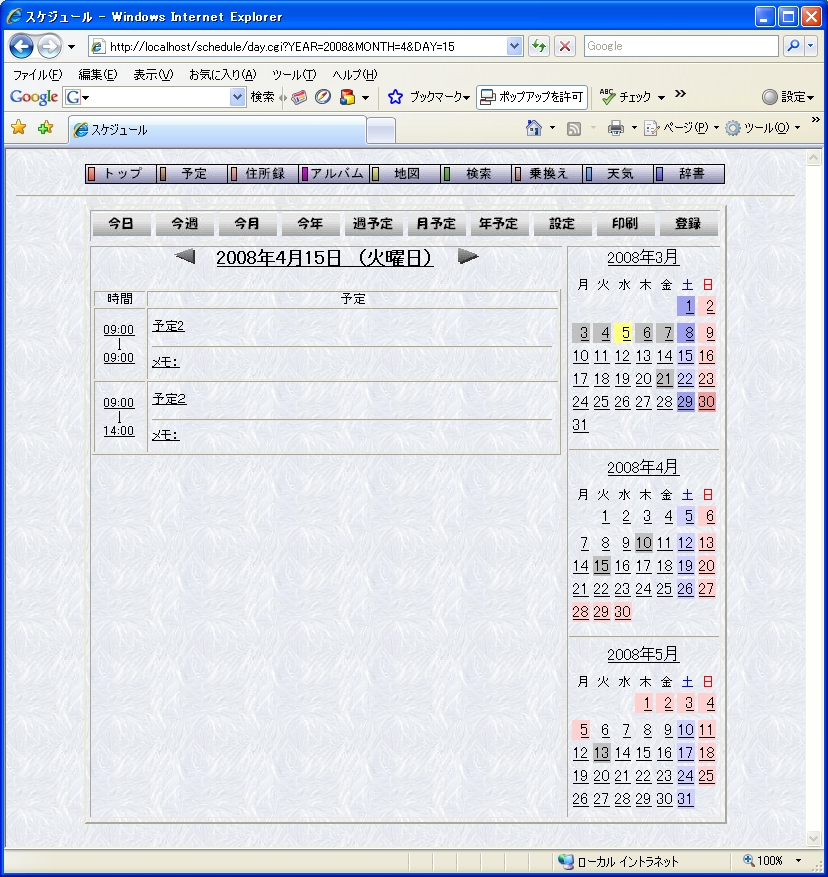 スケジュール - Windows Internet Explorer

http://localhost/schedule/day.cgi?YEAR=2008&MONTH=4&DAY=15

Google

ファイル(F) 編集(E) 表示(V) お気に入り(A) ツール(T) ヘルプ(H)

Google G 検索 ブックマーク ポップアップを許可 チェック 設定

スケジュール

ページ(P) ツール(O)

トップ 予定 住所録 アルバム 地図 検索 乗換え 天気 辞書

今日 今週 今月 今年 週予定 月予定 年予定 設定 印刷 登録

2008年4月15日 （火曜日）

| 時間 | 予定 |
|---|---|
| 09:00 \| 09:00 | 予定2 メモ: |
| 09:00 \| 14:00 | 予定2 メモ: |

2008年3月

| 月 | 火 | 水 | 木 | 金 | 土 | 日 |
|---|---|---|---|---|---|---|
| | | | | | 1 | 2 |
| 3 | 4 | 5 | 6 | 7 | 8 | 9 |
| 10 | 11 | 12 | 13 | 14 | 15 | 16 |
| 17 | 18 | 19 | 20 | 21 | 22 | 23 |
| 24 | 25 | 26 | 27 | 28 | 29 | 30 |
| 31 | | | | | | |

2008年4月

| 月 | 火 | 水 | 木 | 金 | 土 | 日 |
|---|---|---|---|---|---|---|
| | 1 | 2 | 3 | 4 | 5 | 6 |
| 7 | 8 | 9 | 10 | 11 | 12 | 13 |
| 14 | 15 | 16 | 17 | 18 | 19 | 20 |
| 21 | 22 | 23 | 24 | 25 | 26 | 27 |
| 28 | 29 | 30 | | | | |

2008年5月

| 月 | 火 | 水 | 木 | 金 | 土 | 日 |
|---|---|---|---|---|---|---|
| | | | 1 | 2 | 3 | 4 |
| 5 | 6 | 7 | 8 | 9 | 10 | 11 |
| 12 | 13 | 14 | 15 | 16 | 17 | 18 |
| 19 | 20 | 21 | 22 | 23 | 24 | 25 |
| 26 | 27 | 28 | 29 | 30 | 31 | |

ローカル イントラネット 100%